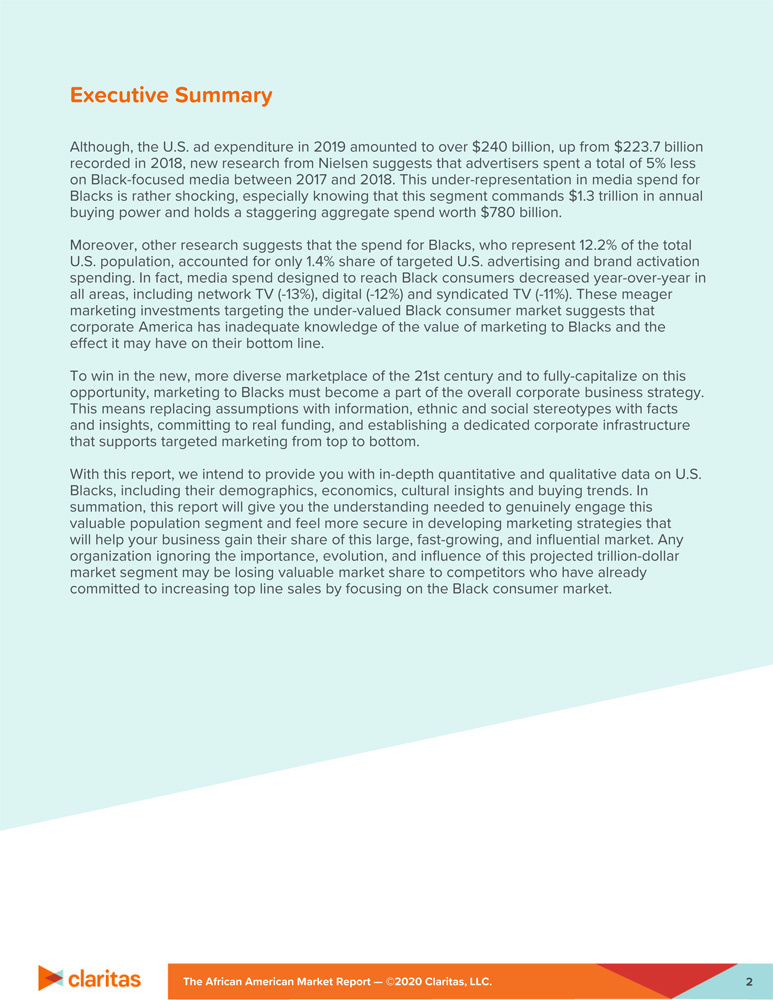 Executive Summary

Although, the U.S. ad expenditure in 2019 amounted to over \$240 billion, up from \$223.7 billion recorded in 2018, new research from Nielsen suggests that advertisers spent a total of 5% less on Black-focused media between 2017 and 2018. This under-representation in media spend for Blacks is rather shocking, especially knowing that this segment commands \$1.3 trillion in annual buying power and holds a staggering aggregate spend worth \$780 billion.

Moreover, other research suggests that the spend for Blacks, who represent 12.2% of the total U.S. population, accounted for only 1.4% share of targeted U.S. advertising and brand activation spending. In fact, media spend designed to reach Black consumers decreased year-over-year in all areas, including network TV (-13%), digital (-12%) and syndicated TV (-11%). These meager marketing investments targeting the under-valued Black consumer market suggests that corporate America has inadequate knowledge of the value of marketing to Blacks and the effect it may have on their bottom line.

To win in the new, more diverse marketplace of the 21st century and to fully-capitalize on this opportunity, marketing to Blacks must become a part of the overall corporate business strategy. This means replacing assumptions with information, ethnic and social stereotypes with facts and insights, committing to real funding, and establishing a dedicated corporate infrastructure that supports targeted marketing from top to bottom.

With this report, we intend to provide you with in-depth quantitative and qualitative data on U.S. Blacks, including their demographics, economics, cultural insights and buying trends. In summation, this report will give you the understanding needed to genuinely engage this valuable population segment and feel more secure in developing marketing strategies that will help your business gain their share of this large, fast-growing, and influential market. Any organization ignoring the importance, evolution, and influence of this projected trillion-dollar market segment may be losing valuable market share to competitors who have already committed to increasing top line sales by focusing on the Black consumer market.

claritas

The African American Market Report — ©2020 Claritas, LLC.

2